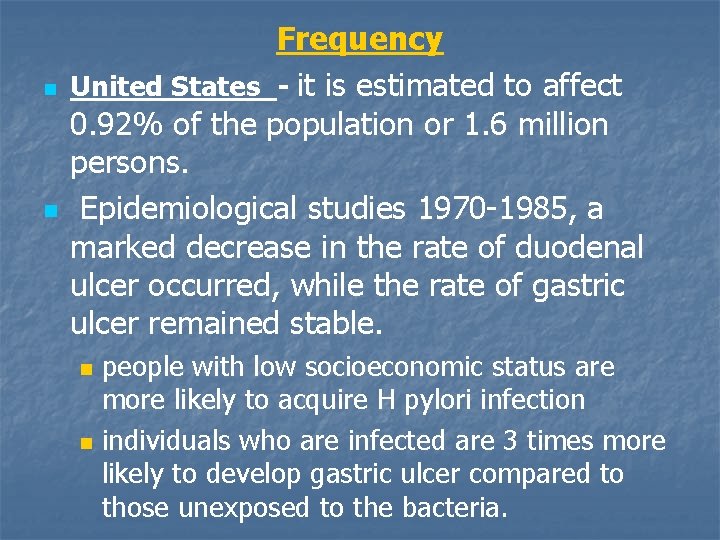 Frequency

United States - it is estimated to affect 0.92% of the population or 1.6 million persons.

Epidemiological studies 1970-1985, a marked decrease in the rate of duodenal ulcer occurred, while the rate of gastric ulcer remained stable.

people with low socioeconomic status are more likely to acquire H pylori infection

individuals who are infected are 3 times more likely to develop gastric ulcer compared to those unexposed to the bacteria.